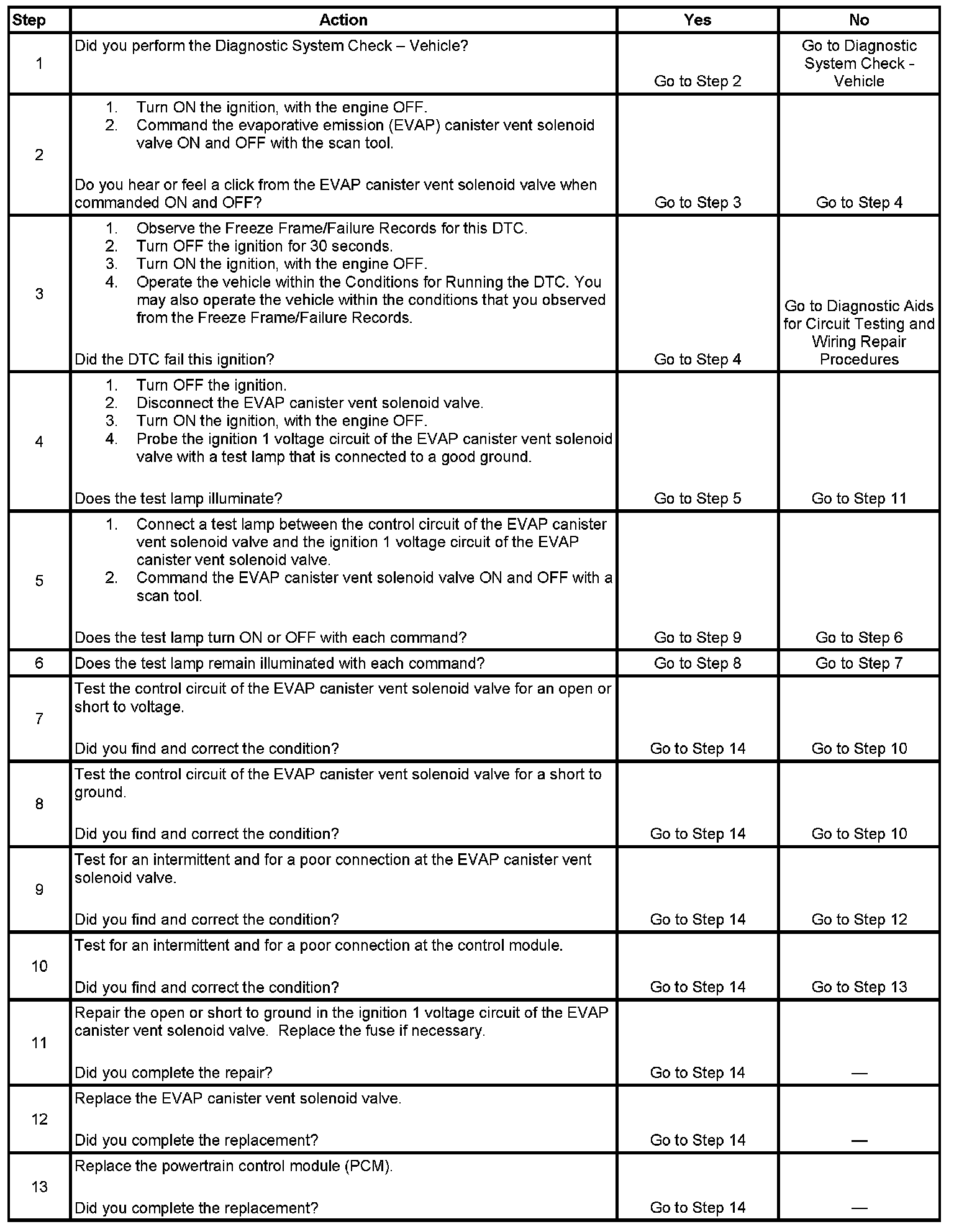 | Step | Action | Yes | No |
|---|---|---|---|
| 1 | Did you perform the Diagnostic System Check – Vehicle? | Go to Step 2 | Go to Diagnostic System Check - Vehicle |
| 2 | 1. Turn ON the ignition, with the engine OFF. 2. Command the evaporative emission (EVAP) canister vent solenoid valve ON and OFF with the scan tool. Do you hear or feel a click from the EVAP canister vent solenoid valve when commanded ON and OFF? | Go to Step 3 | Go to Step 4 |
| 3 | 1. Observe the Freeze Frame/Failure Records for this DTC. 2. Turn OFF the ignition for 30 seconds. 3. Turn ON the ignition, with the engine OFF. 4. Operate the vehicle within the Conditions for Running the DTC. You may also operate the vehicle within the conditions that you observed from the Freeze Frame/Failure Records. Did the DTC fail this ignition? | Go to Step 4 | Go to Diagnostic Aids for Circuit Testing and Wiring Repair Procedures |
| 4 | 1. Turn OFF the ignition. 2. Disconnect the EVAP canister vent solenoid valve. 3. Turn ON the ignition, with the engine OFF. 4. Probe the ignition 1 voltage circuit of the EVAP canister vent solenoid valve with a test lamp that is connected to a good ground. Does the test lamp illuminate? | Go to Step 5 | Go to Step 11 |
| 5 | 1. Connect a test lamp between the control circuit of the EVAP canister vent solenoid valve and the ignition 1 voltage circuit of the EVAP canister vent solenoid valve. 2. Command the EVAP canister vent solenoid valve ON and OFF with a scan tool. Does the test lamp turn ON or OFF with each command? | Go to Step 9 | Go to Step 6 |
| 6 | Does the test lamp remain illuminated with each command? | Go to Step 8 | Go to Step 7 |
| 7 | Test the control circuit of the EVAP canister vent solenoid valve for an open or short to voltage. Did you find and correct the condition? | Go to Step 14 | Go to Step 10 |
| 8 | Test the control circuit of the EVAP canister vent solenoid valve for a short to ground. Did you find and correct the condition? | Go to Step 14 | Go to Step 10 |
| 9 | Test for an intermittent and for a poor connection at the EVAP canister vent solenoid valve. Did you find and correct the condition? | Go to Step 14 | Go to Step 12 |
| 10 | Test for an intermittent and for a poor connection at the control module. Did you find and correct the condition? | Go to Step 14 | Go to Step 13 |
| 11 | Repair the open or short to ground in the ignition 1 voltage circuit of the EVAP canister vent solenoid valve. Replace the fuse if necessary. Did you complete the repair? | Go to Step 14 | — |
| 12 | Replace the EVAP canister vent solenoid valve. Did you complete the replacement? | Go to Step 14 | — |
| 13 | Replace the powertrain control module (PCM). Did you complete the replacement? | Go to Step 14 | — |